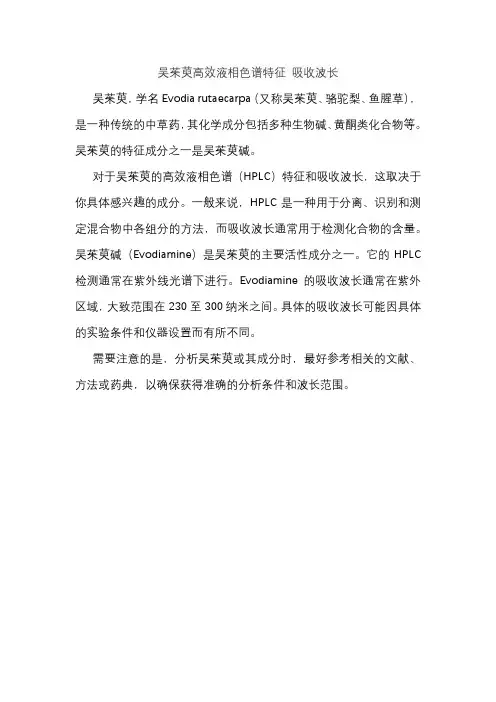 吴茱萸高效液相色谱特征 吸收波长

吴茱萸，学名 Evodia rutaecarpa（又称吴茱萸、骆驼梨、鱼腥草），是一种传统的中草药，其化学成分包括多种生物碱、黄酮类化合物等。吴茱萸的特征成分之一是吴茱萸碱。

对于吴茱萸的高效液相色谱（HPLC）特征和吸收波长，这取决于你具体感兴趣的成分。一般来说，HPLC 是一种用于分离、识别和测定混合物中各组分的方法，而吸收波长通常用于检测化合物的含量。吴茱萸碱（Evodiamine）是吴茱萸的主要活性成分之一。它的 HPLC 检测通常在紫外线光谱下进行。Evodiamine 的吸收波长通常在紫外区域，大致范围在 230 至 300 纳米之间。具体的吸收波长可能因具体的实验条件和仪器设置而有所不同。

需要注意的是，分析吴茱萸或其成分时，最好参考相关的文献、方法或药典，以确保获得准确的分析条件和波长范围。